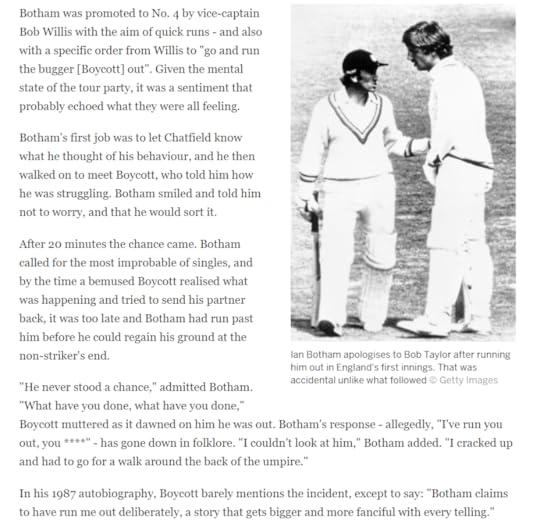 Botham was promoted to No. 4 by vice-captain Bob Willis with the aim of quick runs - and also with a specific order from Willis to "go and run the bugger [Boycott] out". Given the mental state of the tour party, it was a sentiment that probably echoed what they were all feeling.

Botham's first job was to let Chatfield know what he thought of his behaviour, and he then walked on to meet Boycott, who told him how he was struggling. Botham smiled and told him not to worry, and that he would sort it.

After 20 minutes the chance came. Botham called for the most improbable of singles, and by the time a bemused Boycott realised what was happening and tried to send his partner back, it was too late and Botham had run past him before he could regain his ground at the non-striker's end.

Ian Botham apologises to Bob Taylor after running him out in England's first innings. That was accidental unlike what followed © Getty Images

"He never stood a chance," admitted Botham. "What have you done, what have you done," Boycott muttered as it dawned on him he was out. Botham's response - allegedly, "I've run you out, you ****" - has gone down in folklore. "I couldn't look at him," Botham added. "I cracked up and had to go for a walk around the back of the umpire."

In his 1987 autobiography, Boycott barely mentions the incident, except to say: "Botham claims to have run me out deliberately, a story that gets bigger and more fanciful with every telling."